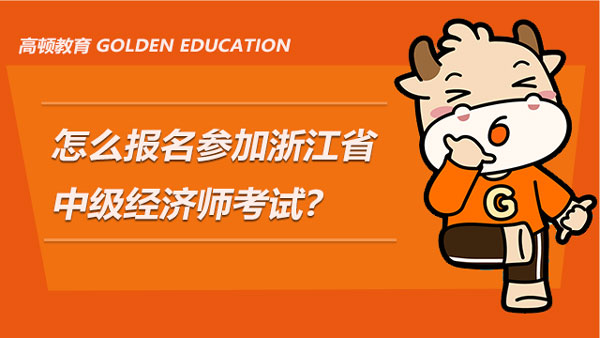 高顿教育 GOLDEN EDUCATION

怎么报名参加浙江省中级经济师考试？

G